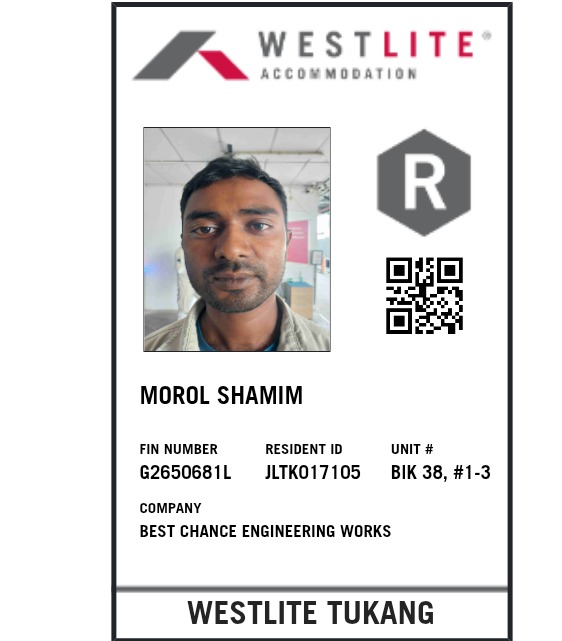 WESTLITE®
ACCOMMODATION

R

MOROL SHAMIM

FIN NUMBER
G2650681L

RESIDENT ID
JLTK017105

UNIT #
BIK 38, #1-3

COMPANY
BEST CHANCE ENGINEERING WORKS

WESTLITE TUKANG